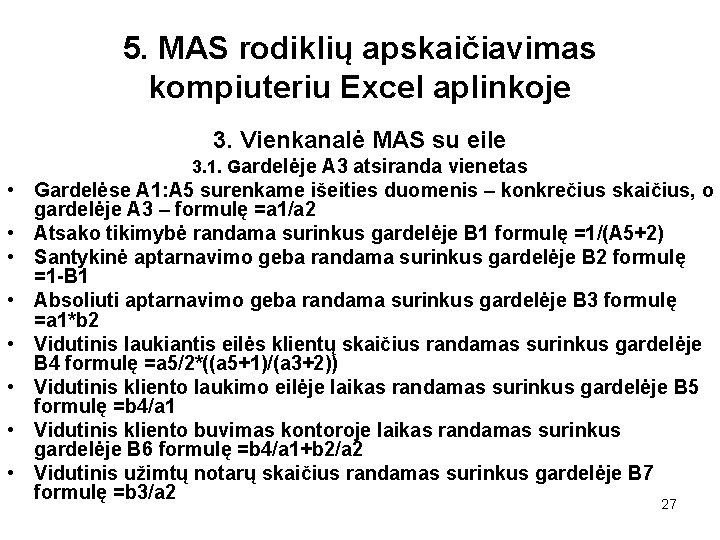 5. MAS rodiklių apskaičiavimas kompiuteriu Excel aplinkoje

3. Vienkanalė MAS su eile

3.1. Gardelėje A3 atsiranda vienetas

• Gardelėse A1:A5 surenkame išeities duomenis – konkrečius skaičius, o gardelėje A3 – formulę =a1/a2
• Atsako tikimybė randama surinkus gardelėje B1 formulę =1/(A5+2)
• Santykinė aptarnavimo geba randama surinkus gardelėje B2 formulę =1-B1
• Absoliuti aptarnavimo geba randama surinkus gardelėje B3 formulę =a1*b2
• Vidutinis laukiantis eilės klientų skaičius randamas surinkus gardelėje B4 formulę =a5/2*((a5+1)/(a3+2))
• Vidutinis kliento laukimo eilėje laikas randamas surinkus gardelėje B5 formulę =b4/a1
• Vidutinis kliento buvimas kontoroje laikas randamas surinkus gardelėje B6 formulę =b4/a1+b2/a2
• Vidutinis užimtų notarų skaičius randamas surinkus gardelėje B7 formulę =b3/a2

27